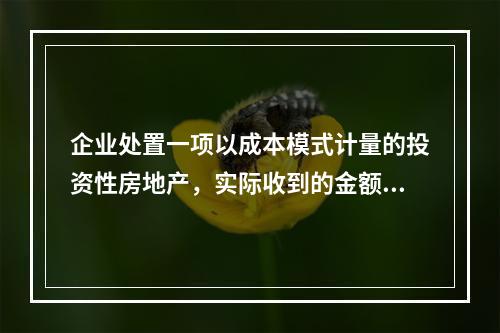 企业处置一项以成本模式计量的投资性房地产，实际收到的金额...